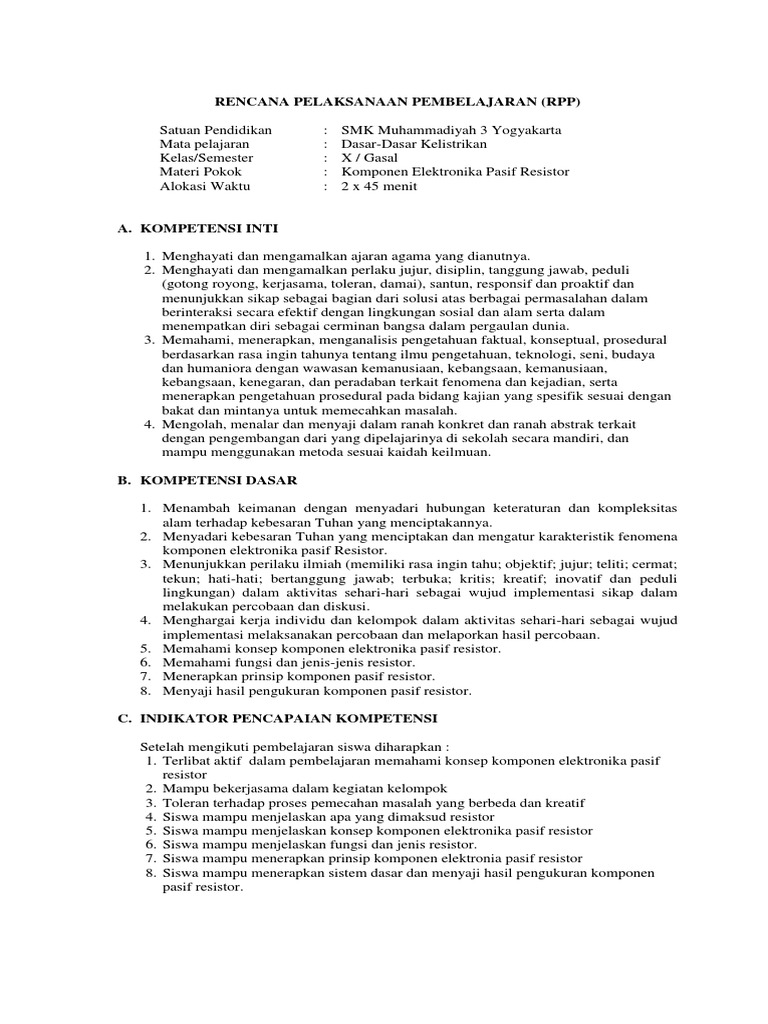 RENCANA PELAKSANAAN PEMBELAJARAN (RPP)

Satuan Pendidikan : SMK Muhammadiyah 3 Yogyakarta
Mata pelajaran : Dasar-Dasar Kelistrikan
Kelas/Semester : X / Gasal
Materi Pokok : Komponen Elektronika Pasif Resistor
Alokasi Waktu : 2 x 45 menit

A. KOMPETENSI INTI

1. Menghayati dan mengamalkan ajaran agama yang dianutnya.
2. Menghayati dan mengamalkan perlaku jujur, disiplin, tanggung jawab, peduli (gotong royong, kerjasama, toleran, damai), santun, responsif dan proaktif dan menunjukkan sikap sebagai bagian dari solusi atas berbagai permasalahan dalam berinteraksi secara efektif dengan lingkungan sosial dan alam serta dalam menempatkan diri sebagai cerminan bangsa dalam pergaulan dunia.
3. Memahami, menerapkan, menganalisis pengetahuan faktual, konseptual, prosedural berdasarkan rasa ingin tahunya tentang ilmu pengetahuan, teknologi, seni, budaya dan humaniora dengan wawasan kemanusiaan, kebangsaan, kemanusiaan, kebangsaan, kenegaran, dan peradaban terkait fenomena dan kejadian, serta menerapkan pengetahuan prosedural pada bidang kajian yang spesifik sesuai dengan bakat dan mintanya untuk memecahkan masalah.
4. Mengolah, menalar dan menyaji dalam ranah konkret dan ranah abstrak terkait dengan pengembangan dari yang dipelajarinya di sekolah secara mandiri, dan mampu menggunakan metoda sesuai kaidah keilmuan.

B. KOMPETENSI DASAR

1. Menambah keimanan dengan menyadari hubungan keteraturan dan kompleksitas alam terhadap kebesaran Tuhan yang menciptakannya.
2. Menyadari kebesaran Tuhan yang menciptakan dan mengatur karakteristik fenomena komponen elektronika pasif Resistor.
3. Menunjukkan perilaku ilmiah (memiliki rasa ingin tahu; objektif; jujur; teliti; cermat; tekun; hati-hati; bertanggung jawab; terbuka; kritis; kreatif; inovatif dan peduli lingkungan) dalam aktivitas sehari-hari sebagai wujud implementasi sikap dalam melakukan percobaan dan diskusi.
4. Menghargai kerja individu dan kelompok dalam aktivitas sehari-hari sebagai wujud implementasi melaksanakan percobaan dan melaporkan hasil percobaan.
5. Memahami konsep komponen elektronika pasif resistor.
6. Memahami fungsi dan jenis-jenis resistor.
7. Menerapkan prinsip komponen pasif resistor.
8. Menyaji hasil pengukuran komponen pasif resistor.

C. INDIKATOR PENCAPAIAN KOMPETENSI

Setelah mengikuti pembelajaran siswa diharapkan :
1. Terlibat aktif dalam pembelajaran memahami konsep komponen elektronika pasif resistor
2. Mampu bekerjasama dalam kegiatan kelompok
3. Toleran terhadap proses pemecahan masalah yang berbeda dan kreatif
4. Siswa mampu menjelaskan apa yang dimaksud resistor
5. Siswa mampu menjelaskan konsep komponen elektronika pasif resistor
6. Siswa mampu menjelaskan fungsi dan jenis resistor.
7. Siswa mampu menerapkan prinsip komponen elektronia pasif resistor
8. Siswa mampu menerapkan sistem dasar dan menyaji hasil pengukuran komponen pasif resistor.